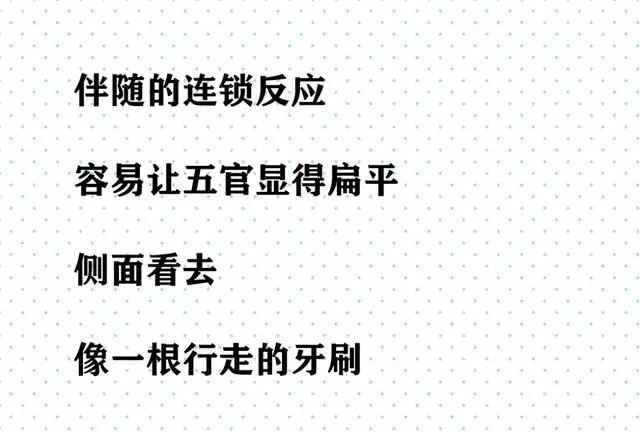 伴随的连锁反应

容易让五官显得扁平

侧面看去

像一根行走的牙刷